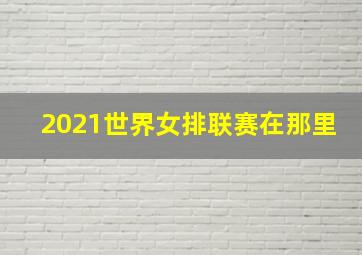 2021世界女排联赛在那里